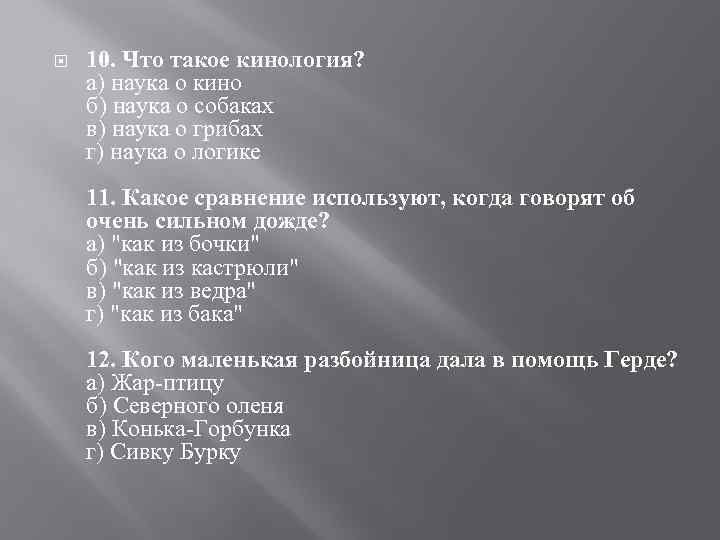 10. Что такое кинология?
а) наука о кино
б) наука о собаках
в) наука о грибах
г) наука о логике

11. Какое сравнение используют, когда говорят об очень сильном дожде?
а) "как из бочки"
б) "как из кастрюли"
в) "как из ведра"
г) "как из бака"

12. Кого маленькая разбойница дала в помощь Герде?
а) Жар-птицу
б) Северного оленя
в) Конька-Горбунка
г) Сивку Бурку